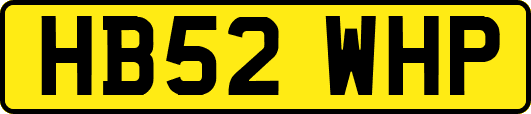 HB52 WHP